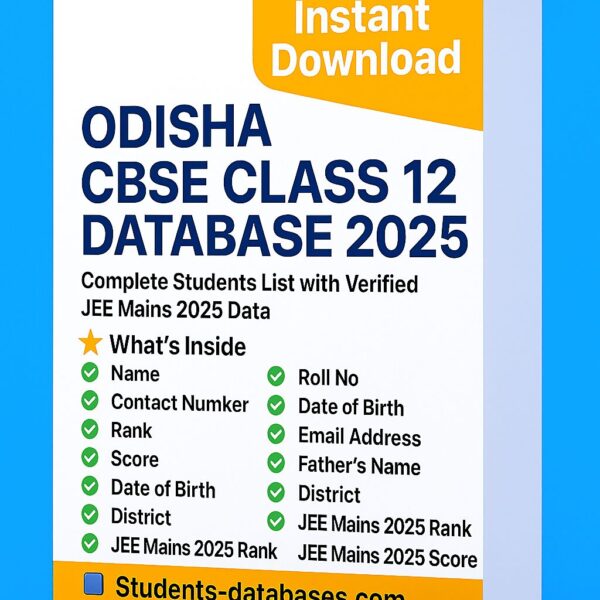 Instant Download

ODISHA CBSE CLASS 12 DATABASE 2025

Complete Students List with Verified JEE Mains 2025 Data

What's Inside

Name
Contact Numker
Rank
Score
Date of Birth
District
JEE Mains 2025 Rank

Roll No
Date of Birth
Email Address
Father's Name
District
JEE Mains 2025 Rank
JEE Mains 2025 Score

Students-databases.com